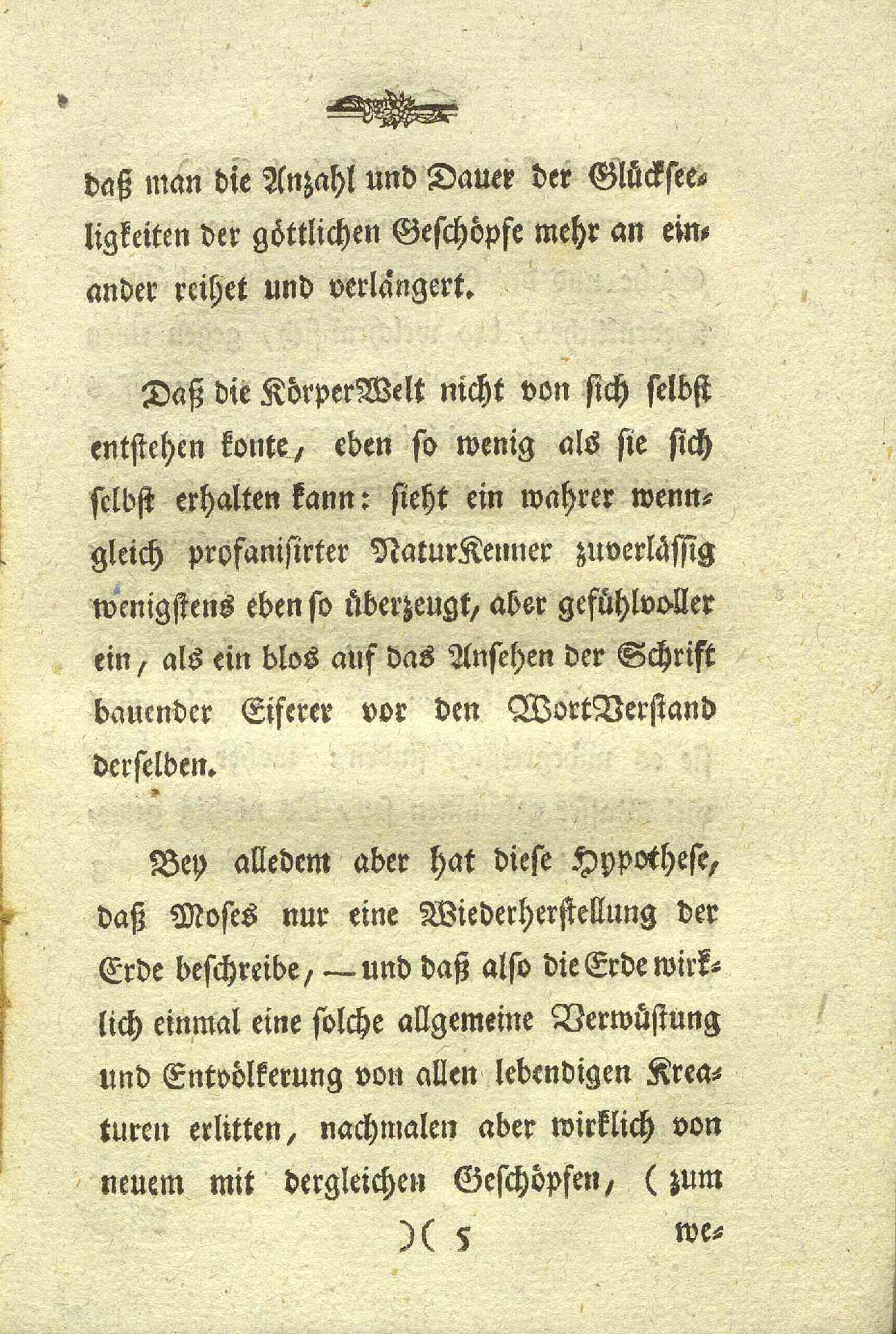 daß man die Anzahl und Dauer der Glückseeligkeiten der göttlichen Geschöpfe mehr an einander reihet und verlängert.

Daß die KörperWelt nicht von sich selbst entstehen konte, eben so wenig als sie sich selbst erhalten kann: sieht ein wahrer wenngleich profanisirter NaturKenner zuverlässig wenigstens eben so überzeugt, aber gefühlvoller ein, als ein blos auf das Ansehen der Schrift bauender Eiferer vor den WortVerstand derselben.

Bey alledem aber hat diese Hypothese, daß Moses nur eine Wiederherstellung der Erde beschreibe, — und daß also die Erde wirklich einmal eine solche allgemeine Verwüstung und Entvölkerung von allen lebendigen Kreaturen erlitten, nachmalen aber wirklich von neuem mit dergleichen Geschöpfen, (zum

)( 5 we-